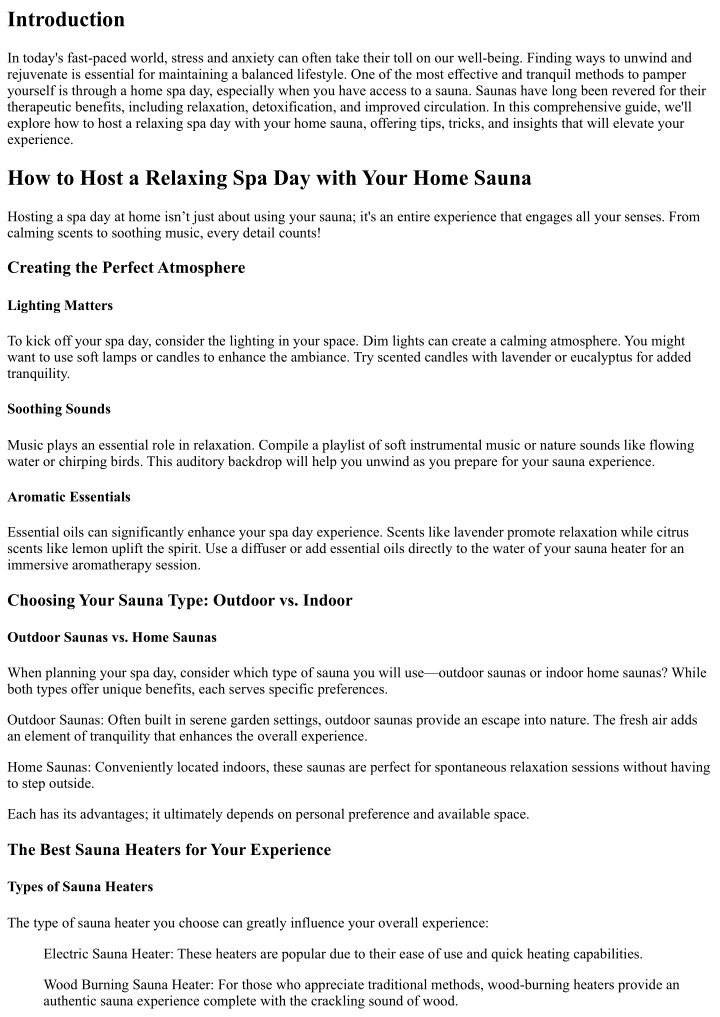 Introduction

In today's fast-paced world, stress and anxiety can often take their toll on our well-being. Finding ways to unwind and rejuvenate is essential for maintaining a balanced lifestyle. One of the most effective and tranquil methods to pamper yourself is through a home spa day, especially when you have access to a sauna. Saunas have long been revered for their therapeutic benefits, including relaxation, detoxification, and improved circulation. In this comprehensive guide, we'll explore how to host a relaxing spa day with your home sauna, offering tips, tricks, and insights that will elevate your experience.

How to Host a Relaxing Spa Day with Your Home Sauna

Hosting a spa day at home isn't just about using your sauna; it's an entire experience that engages all your senses. From calming scents to soothing music, every detail counts!

Creating the Perfect Atmosphere

Lighting Matters

To kick off your spa day, consider the lighting in your space. Dim lights can create a calming atmosphere. You might want to use soft lamps or candles to enhance the ambiance. Try scented candles with lavender or eucalyptus for added tranquility.

Soothing Sounds

Music plays an essential role in relaxation. Compile a playlist of soft instrumental music or nature sounds like flowing water or chirping birds. This auditory backdrop will help you unwind as you prepare for your sauna experience.

Aromatic Essentials

Essential oils can significantly enhance your spa day experience. Scents like lavender promote relaxation while citrus scents like lemon uplift the spirit. Use a diffuser or add essential oils directly to the water of your sauna heater for an immersive aromatherapy session.

Choosing Your Sauna Type: Outdoor vs. Indoor

Outdoor Saunas vs. Home Saunas

When planning your spa day, consider which type of sauna you will use—outdoor saunas or indoor home saunas? While both types offer unique benefits, each serves specific preferences.

Outdoor Saunas: Often built in serene garden settings, outdoor saunas provide an escape into nature. The fresh air adds an element of tranquility that enhances the overall experience.

Home Saunas: Conveniently located indoors, these saunas are perfect for spontaneous relaxation sessions without having to step outside.

Each has its advantages; it ultimately depends on personal preference and available space.

The Best Sauna Heaters for Your Experience

Types of Sauna Heaters

The type of sauna heater you choose can greatly influence your overall experience:

Electric Sauna Heater: These heaters are popular due to their ease of use and quick heating capabilities.

Wood Burning Sauna Heater: For those who appreciate traditional methods, wood-burning heaters provide an authentic sauna experience complete with the crackling sound of wood.